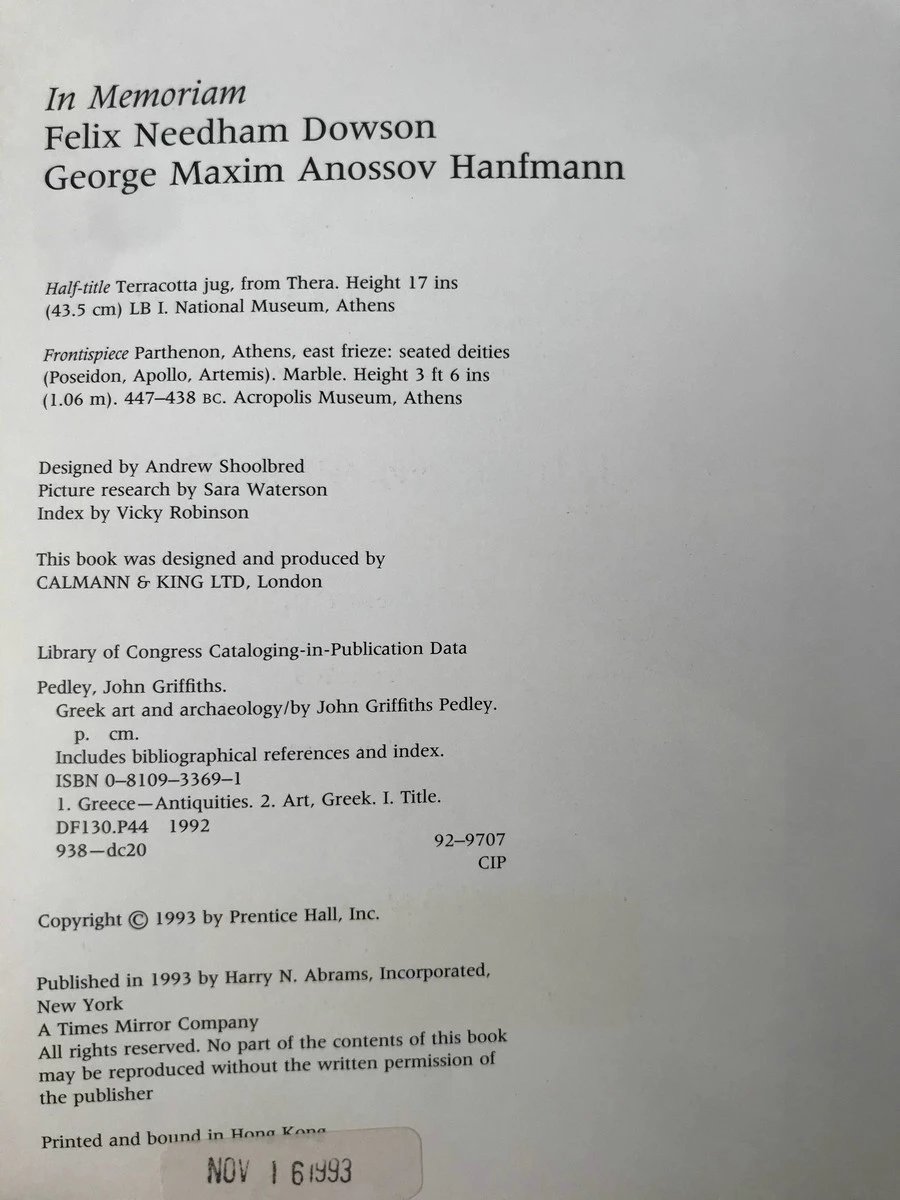 In Memoriam
Felix Needham Dowson
George Maxim Anossov Hanfmann

Half-title Terracotta jug, from Thera. Height 17 ins (43.5 cm) LB I. National Museum, Athens

Frontispiece Parthenon, Athens, east frieze: seated deities (Poseidon, Apollo, Artemis). Marble. Height 3 ft 6 ins (1.06 m). 447–438 BC. Acropolis Museum, Athens

Designed by Andrew Shoolbred
Picture research by Sara Waterson
Index by Vicky Robinson

This book was designed and produced by
CALMANN & KING LTD, London

Library of Congress Cataloging-in-Publication Data

Pedley, John Griffiths.
Greek art and archaeology/by John Griffiths Pedley.
p. cm.
Includes bibliographical references and index.
ISBN 0–8109–3369–1
1. Greece—Antiquities. 2. Art, Greek. I. Title.
DF130.P44 1992
938—dc20
92–9707
CIP

Copyright © 1993 by Prentice Hall, Inc.

Published in 1993 by Harry N. Abrams, Incorporated, New York
A Times Mirror Company
All rights reserved. No part of the contents of this book may be reproduced without the written permission of the publisher

Printed and bound in Hong Kong

NOV 1 6 1993